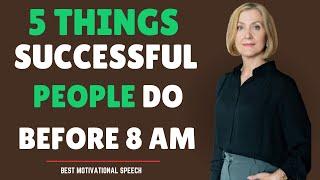 5 THINGS SUCCESSFUL PEOPLE DO BEFORE 8 AM

BEST MOTIVATIONAL SPEECH